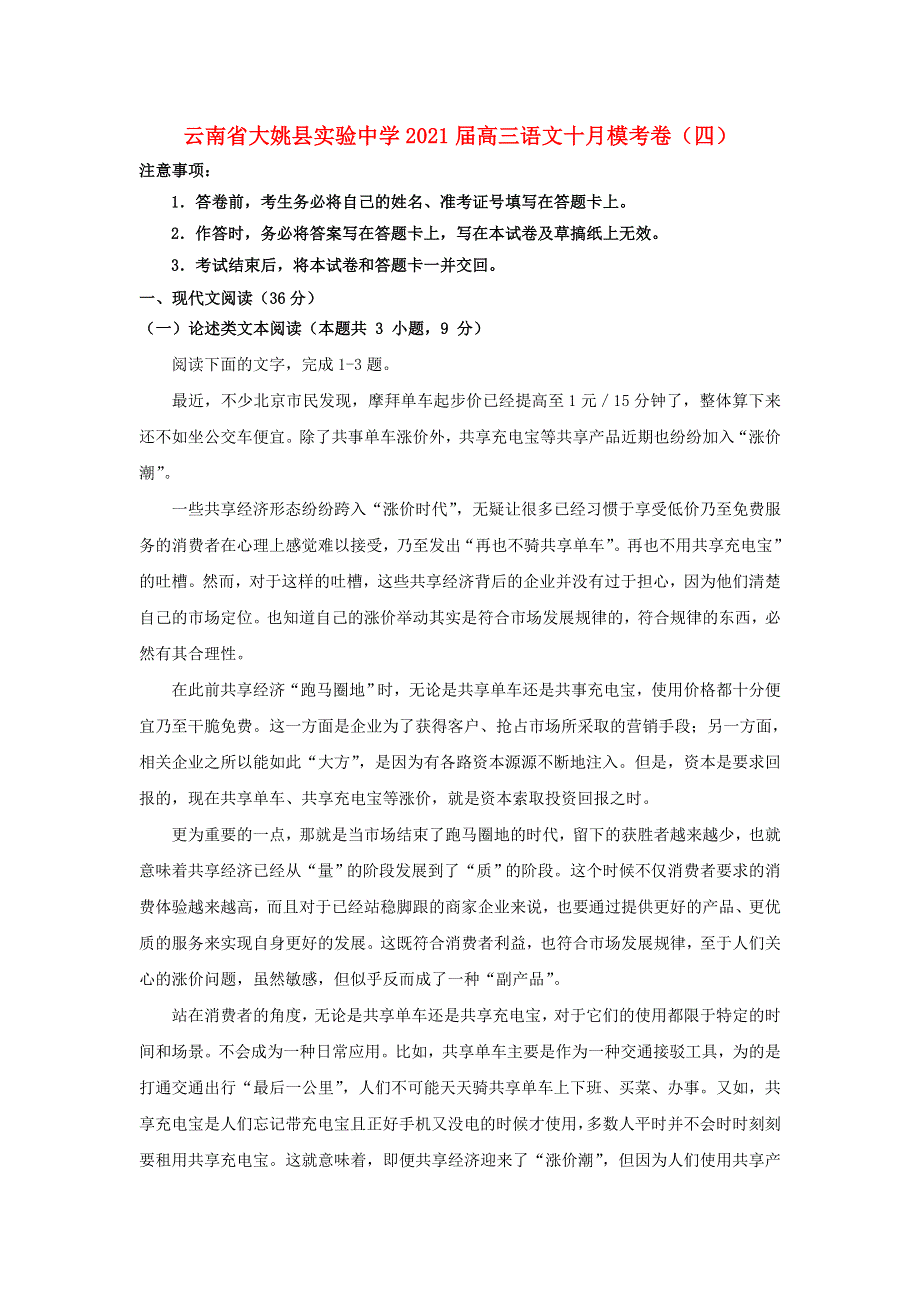 云南省大姚县实验中学2021届高三语文十月模考卷（四）

注意事项：

1．答卷前，考生务必将自己的姓名、准考证号填写在答题卡上。

2．作答时，务必将答案写在答题卡上，写在本试卷及草搞纸上无效。

3．考试结束后，将本试卷和答题卡一并交回。

一、现代文阅读（36分）

（一）论述类文本阅读（本题共 3 小题，9 分）

阅读下面的文字，完成1-3题。

最近，不少北京市民发现，摩拜单车起步价已经提高至1元／15分钟了，整体算下来还不如坐公交车便宜。除了共事单车涨价外，共享充电宝等共享产品近期也纷纷加入“涨价潮”。

一些共享经济形态纷纷跨入“涨价时代”，无疑让很多已经习惯于享受低价乃至免费服务的消费者在心理上感觉难以接受，乃至发出“再也不骑共享单车”。再也不用共享充电宝”的吐槽。然而，对于这样的吐槽，这些共享经济背后的企业并没有过于担心，因为他们清楚自己的市场定位。也知道自己的涨价举动其实是符合市场发展规律的，符合规律的东西，必然有其合理性。

在此前共享经济“跑马圈地”时，无论是共享单车还是共事充电宝，使用价格都十分便宜乃至干脆免费。这一方面是企业为了获得客户、抢占市场所采取的营销手段；另一方面，相关企业之所以能如此“大方”，是因为有各路资本源源不断地注入。但是，资本是要求回报的，现在共享单车、共享充电宝等涨价，就是资本索取投资回报之时。

更为重要的一点，那就是当市场结束了跑马圈地的时代，留下的获胜者越来越少，也就意味着共享经济已经从“量”的阶段发展到了“质”的阶段。这个时候不仅消费者要求的消费体验越来越高，而且对于已经站稳脚跟的商家企业来说，也要通过提供更好的产品、更优质的服务来实现自身更好的发展。这既符合消费者利益，也符合市场发展规律，至于人们关心的涨价问题，虽然敏感，但似乎反而成了一种“副产品”。

站在消费者的角度，无论是共享单车还是共享充电宝，对于它们的使用都限于特定的时间和场景。不会成为一种日常应用。比如，共享单车主要是作为一种交通接驳工具，为的是打通交通出行“最后一公里”，人们不可能天天骑共享单车上下班、买菜、办事。又如，共享充电宝是人们忘记带充电宝且正好手机又没电的时候才使用，多数人平时并不会时时刻刻要租用共享充电宝。这就意味着，即便共享经济迎来了“涨价潮”，但因为人们使用共享产